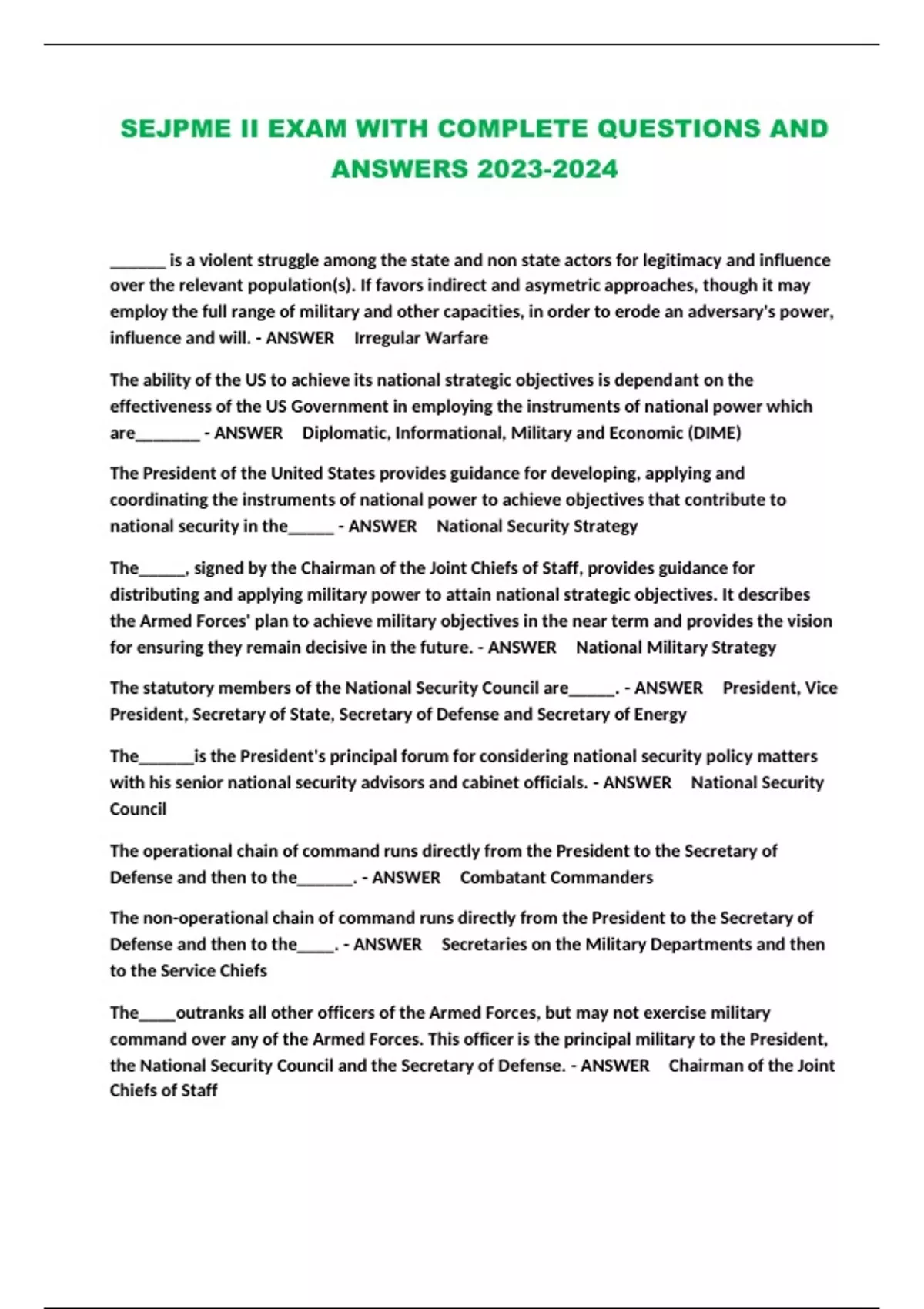 SEJPME II EXAM WITH COMPLETE QUESTIONS AND ANSWERS 2023-2024

______ is a violent struggle among the state and non state actors for legitimacy and influence over the relevant population(s). If favors indirect and asymetric approaches, though it may employ the full range of military and other capacities, in order to erode an adversary's power, influence and will. - ANSWER Irregular Warfare

The ability of the US to achieve its national strategic objectives is dependant on the effectiveness of the US Government in employing the instruments of national power which are_______ - ANSWER Diplomatic, Informational, Military and Economic (DIME)

The President of the United States provides guidance for developing, applying and coordinating the instruments of national power to achieve objectives that contribute to national security in the_____ - ANSWER National Security Strategy

The_____, signed by the Chairman of the Joint Chiefs of Staff, provides guidance for distributing and applying military power to attain national strategic objectives. It describes the Armed Forces' plan to achieve military objectives in the near term and provides the vision for ensuring they remain decisive in the future. - ANSWER National Military Strategy

The statutory members of the National Security Council are_____. - ANSWER President, Vice President, Secretary of State, Secretary of Defense and Secretary of Energy

The______is the President's principal forum for considering national security policy matters with his senior national security advisors and cabinet officials. - ANSWER National Security Council

The operational chain of command runs directly from the President to the Secretary of Defense and then to the______. - ANSWER Combatant Commanders

The non-operational chain of command runs directly from the President to the Secretary of Defense and then to the____. - ANSWER Secretaries on the Military Departments and then to the Service Chiefs

The____outranks all other officers of the Armed Forces, but may not exercise military command over any of the Armed Forces. This officer is the principal military to the President, the National Security Council and the Secretary of Defense. - ANSWER Chairman of the Joint Chiefs of Staff